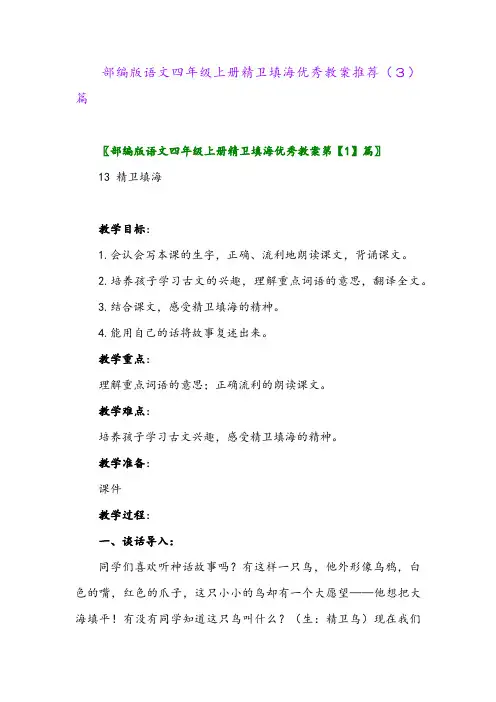 部编版语文四年级上册精卫填海优秀教案推荐（3）篇

〖部编版语文四年级上册精卫填海优秀教案第【1】篇〗

13 精卫填海

教学目标：

1. 会认会写本课的生字，正确、流利地朗读课文，背诵课文。

2. 培养孩子学习古文的兴趣，理解重点词语的意思，翻译全文。

3. 结合课文，感受精卫填海的精神。

4. 能用自己的话将故事复述出来。

教学重点：

理解重点词语的意思；正确流利的朗读课文。

教学难点：

培养孩子学习古文兴趣，感受精卫填海的精神。

教学准备：

课件

教学过程：

一、谈话导入：

同学们喜欢听神话故事吗？有这样一只鸟，他外形像乌鸦，白色的嘴，红色的爪子，这只小小的鸟却有一个大愿望——他想把大海填平！有没有同学知道这只鸟叫什么？（生：精卫鸟）现在我们